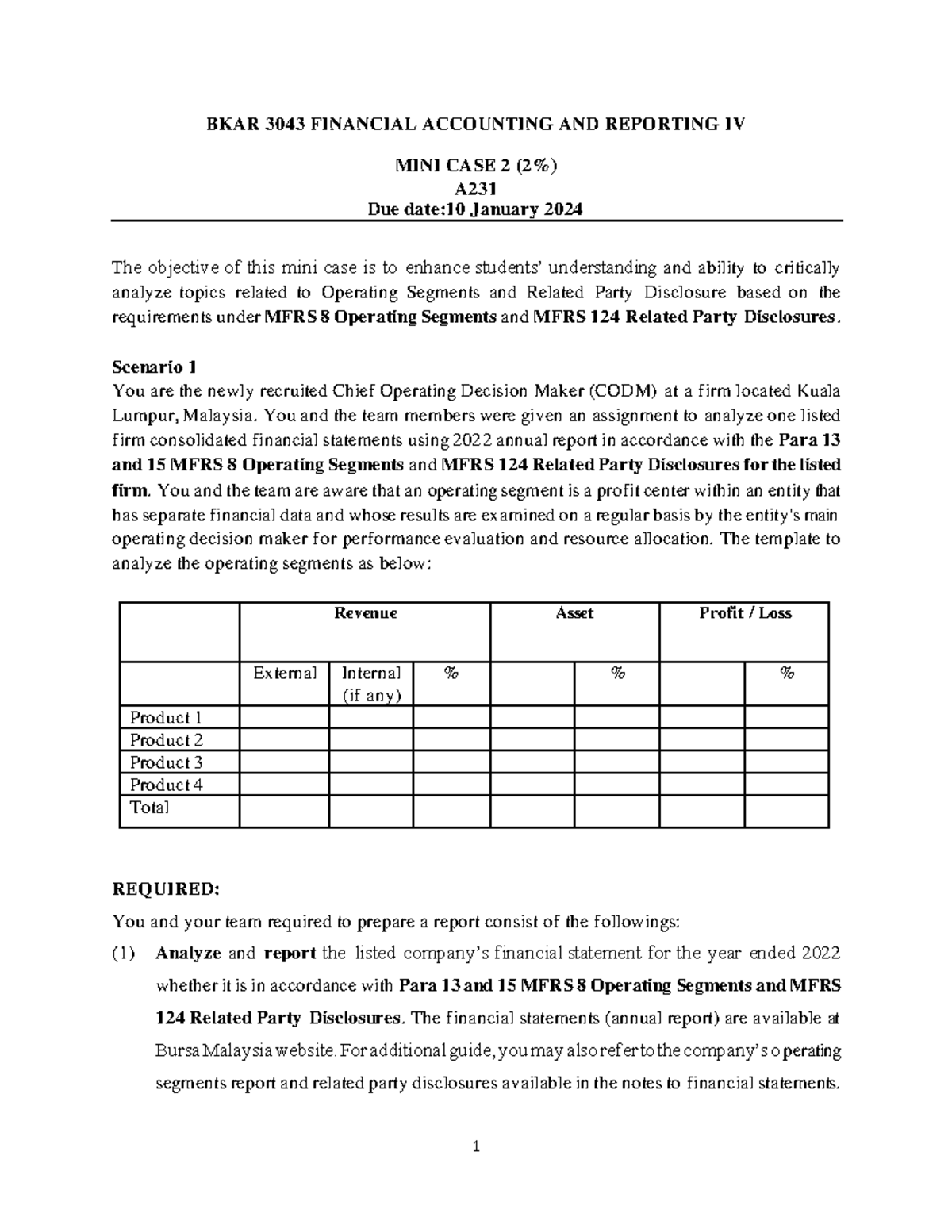 BKAR 3043 FINANCIAL ACCOUNTING AND REPORTING IV

MINI CASE 2 (2%)
A231
Due date:10 January 2024

The objective of this mini case is to enhance students' understanding and ability to critically analyze topics related to Operating Segments and Related Party Disclosure based on the requirements under MFRS 8 Operating Segments and MFRS 124 Related Party Disclosures.

Scenario 1
You are the newly recruited Chief Operating Decision Maker (CODM) at a firm located Kuala Lumpur, Malaysia. You and the team members were given an assignment to analyze one listed firm consolidated financial statements using 2022 annual report in accordance with the Para 13 and 15 MFRS 8 Operating Segments and MFRS 124 Related Party Disclosures for the listed firm. You and the team are aware that an operating segment is a profit center within an entity that has separate financial data and whose results are examined on a regular basis by the entity's main operating decision maker for performance evaluation and resource allocation. The template to analyze the operating segments as below:

| | Revenue | | | Asset | | Profit / Loss | |
|---|---|---|---|---|---|---|---|
| | External | Internal (if any) | % | | % | | % |
| Product 1 | | | | | | | |
| Product 2 | | | | | | | |
| Product 3 | | | | | | | |
| Product 4 | | | | | | | |
| Total | | | | | | | |

REQUIRED:
You and your team required to prepare a report consist of the followings:
(1) Analyze and report the listed company's financial statement for the year ended 2022 whether it is in accordance with Para 13 and 15 MFRS 8 Operating Segments and MFRS 124 Related Party Disclosures. The financial statements (annual report) are available at Bursa Malaysia website. For additional guide, you may also refer to the company's operating segments report and related party disclosures available in the notes to financial statements.

1